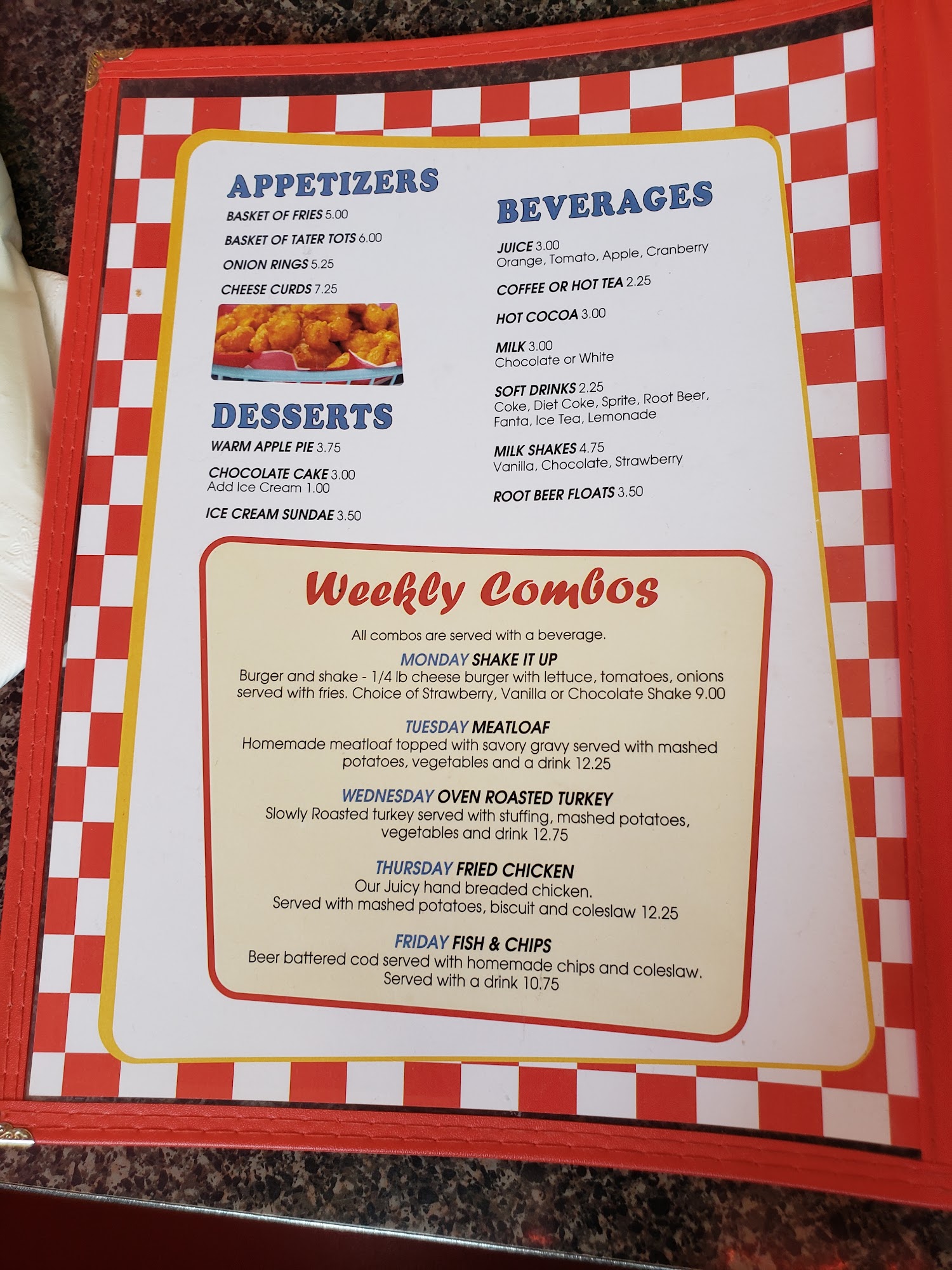 APPETIZERS

BASKET OF FRIES 5.00

BASKET OF TATER TOTS 6.00

ONION RINGS 5.25

CHEESE CURDS 7.25

DESSERTS

WARM APPLE PIE 3.75

CHOCOLATE CAKE 3.00
Add Ice Cream 1.00

ICE CREAM SUNDAE 3.50

BEVERAGES

JUICE 3.00
Orange, Tomato, Apple, Cranberry

COFFEE OR HOT TEA 2.25

HOT COCOA 3.00

MILK 3.00
Chocolate or White

SOFT DRINKS 2.25
Coke, Diet Coke, Sprite, Root Beer, Fanta, Ice Tea, Lemonade

MILK SHAKES 4.75
Vanilla, Chocolate, Strawberry

ROOT BEER FLOATS 3.50

Weekly Combos

All combos are served with a beverage.

MONDAY SHAKE IT UP
Burger and shake - 1/4 lb cheese burger with lettuce, tomatoes, onions served with fries. Choice of Strawberry, Vanilla or Chocolate Shake 9.00

TUESDAY MEATLOAF
Homemade meatloaf topped with savory gravy served with mashed potatoes, vegetables and a drink 12.25

WEDNESDAY OVEN ROASTED TURKEY
Slowly Roasted turkey served with stuffing, mashed potatoes, vegetables and drink 12.75

THURSDAY FRIED CHICKEN
Our Juicy hand breaded chicken.
Served with mashed potatoes, biscuit and coleslaw 12.25

FRIDAY FISH & CHIPS
Beer battered cod served with homemade chips and coleslaw.
Served with a drink 10.75